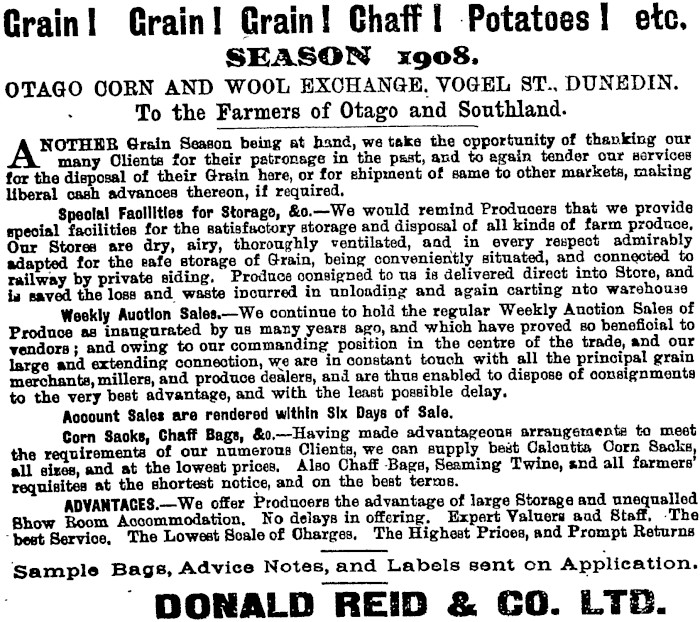 Grain! Grain! Grain! Chaff! Potatoes! etc.

SEASON 1908.

OTAGO CORN AND WOOL EXCHANGE, VOGEL ST., DUNEDIN.

To the Farmers of Otago and Southland.

ANOTHER Grain Season being at hand, we take the opportunity of thanking our many Clients for their patronage in the past, and to again tender our services for the disposal of their Grain here, or for shipment of same to other markets, making liberal cash advances thereon, if required.

Special Facilities for Storage, &c.—We would remind Producers that we provide special facilities for the satisfactory storage and disposal of all kinds of farm produce. Our Stores are dry, airy, thoroughly ventilated, and in every respect admirably adapted for the safe storage of Grain, being conveniently situated, and connected to railway by private siding. Produce consigned to us is delivered direct into Store, and is saved the loss and waste incurred in unloading and again carting nto warehouse

Weekly Auction Sales.—We continue to hold the regular Weekly Auction Sales of Produce as inaugurated by us many years ago, and which have proved so beneficial to vendors; and owing to our commanding position in the centre of the trade, and our large and extending connection, we are in constant touch with all the principal grain merchants, millers, and produce dealers, and are thus enabled to dispose of consignments to the very best advantage, and with the least possible delay.

Account Sales are rendered within Six Days of Sale.

Corn Sacks, Chaff Bags, &c.—Having made advantageous arrangements to meet the requirements of our numerous Clients, we can supply best Calcutta Corn Sacks, all sizes, and at the lowest prices. Also Chaff Bags, Seaming Twine, and all farmers' requisites at the shortest notice, and on the best terms.

ADVANTAGES.—We offer Producers the advantage of large Storage and unequalled Show Room Accommodation. No delays in offering. Expert Valuers and Staff. The best Service. The Lowest Scale of Charges. The Highest Prices, and Prompt Returns

Sample Bags, Advice Notes, and Labels sent on Application.

DONALD REID & CO. LTD.